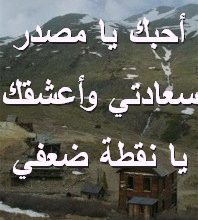 أحبك يا مصدر سعادتي وأعشقك يا نقطة ضعفي